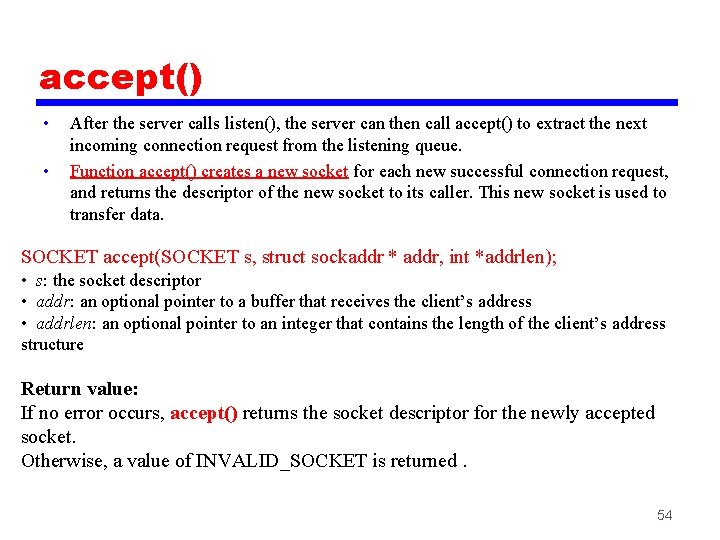 accept()

• After the server calls listen(), the server can then call accept() to extract the next incoming connection request from the listening queue.

• Function accept() creates a new socket for each new successful connection request, and returns the descriptor of the new socket to its caller. This new socket is used to transfer data.

SOCKET accept(SOCKET s, struct sockaddr * addr, int *addrlen);
• s: the socket descriptor
• addr: an optional pointer to a buffer that receives the client's address
• addrlen: an optional pointer to an integer that contains the length of the client's address structure

Return value:
If no error occurs, accept() returns the socket descriptor for the newly accepted socket.
Otherwise, a value of INVALID_SOCKET is returned .

54